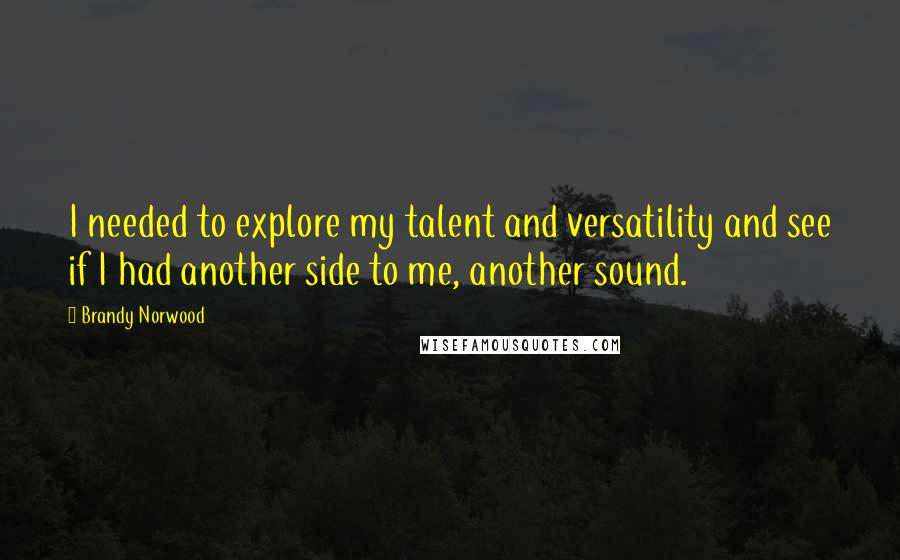 I needed to explore my talent and versatility and see if I had another side to me, another sound.

Brandy Norwood

WISEFAMOUSQUOTES.COM